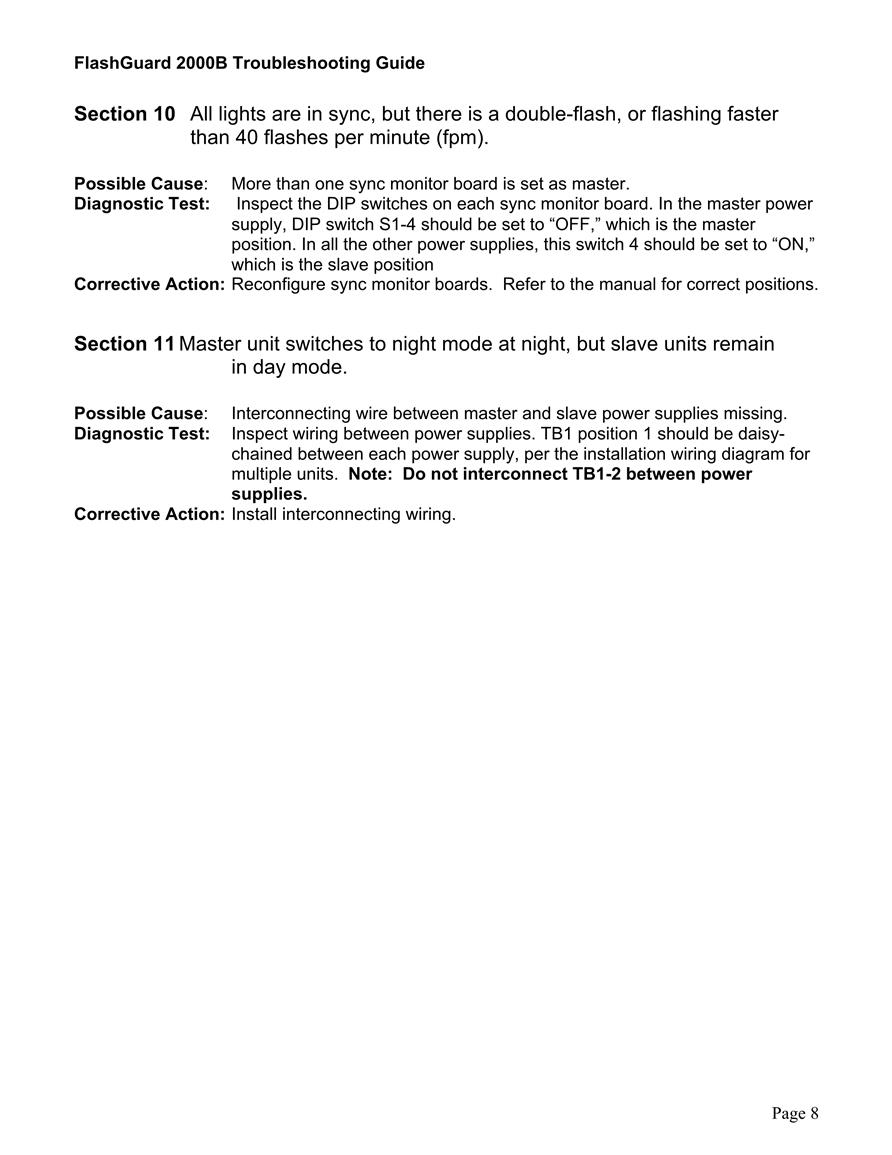 FlashGuard 2000B Troubleshooting Guide

Section 10 All lights are in sync, but there is a double-flash, or flashing faster than 40 flashes per minute (fpm).

Possible Cause: More than one sync monitor board is set as master.
Diagnostic Test: Inspect the DIP switches on each sync monitor board. In the master power supply, DIP switch S1-4 should be set to “OFF,” which is the master position. In all the other power supplies, this switch 4 should be set to “ON,” which is the slave position
Corrective Action: Reconfigure sync monitor boards. Refer to the manual for correct positions.

Section 11 Master unit switches to night mode at night, but slave units remain in day mode.

Possible Cause: Interconnecting wire between master and slave power supplies missing.
Diagnostic Test: Inspect wiring between power supplies. TB1 position 1 should be daisy-chained between each power supply, per the installation wiring diagram for multiple units. Note: Do not interconnect TB1-2 between power supplies.
Corrective Action: Install interconnecting wiring.

Page 8